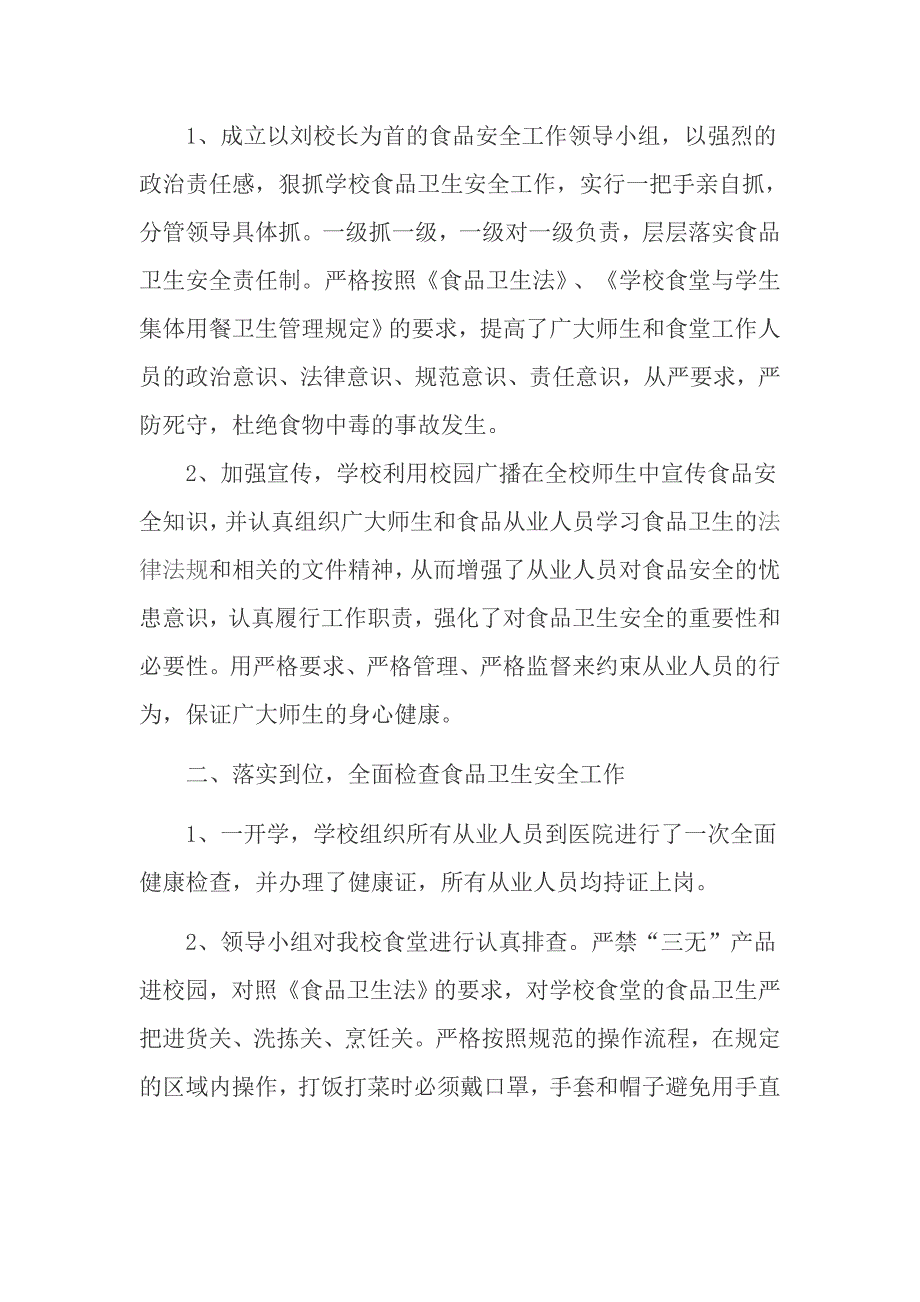 1、成立以刘校长为首的食品安全工作领导小组，以强烈的政治责任感，狠抓学校食品卫生安全工作，实行一把手亲自抓，分管领导具体抓。一级抓一级，一级对一级负责，层层落实食品卫生安全责任制。严格按照《食品卫生法》、《学校食堂与学生集体用餐卫生管理规定》的要求，提高了广大师生和食堂工作人员的政治意识、法律意识、规范意识、责任意识，从严要求，严防死守，杜绝食物中毒的事故发生。

2、加强宣传，学校利用校园广播在全校师生中宣传食品安全知识，并认真组织广大师生和食品从业人员学习食品卫生的法律法规和相关的文件精神，从而增强了从业人员对食品安全的忧患意识，认真履行工作职责，强化了对食品卫生安全的重要性和必要性。用严格要求、严格管理、严格监督来约束从业人员的行为，保证广大师生的身心健康。

二、落实到位，全面检查食品卫生安全工作

1、一开学，学校组织所有从业人员到医院进行了一次全面健康检查，并办理了健康证，所有从业人员均持证上岗。

2、领导小组对我校食堂进行认真排查。严禁“三无”产品进校园，对照《食品卫生法》的要求，对学校食堂的食品卫生严把进货关、洗拣关、烹饪关。严格按照规范的操作流程，在规定的区域内操作，打饭打菜时必须戴口罩，手套和帽子避免用手直